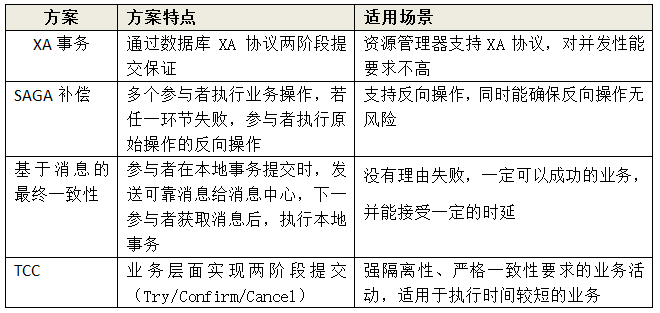 | 方案 | 方案特点 | 适用场景 |
|---|---|---|
| XA 事务 | 通过数据库 XA 协议两阶段提交保证 | 资源管理器支持 XA 协议，对并发性能要求不高 |
| SAGA 补偿 | 多个参与者执行业务操作，若任一环节失败，参与者执行原始操作的反向操作 | 支持反向操作，同时能确保反向操作无风险 |
| 基于消息的最终一致性 | 参与者在本地事务提交时，发送可靠消息给消息中心，下一参与者获取消息后，执行本地事务 | 没有理由失败，一定可以成功的业务，并能接受一定的时延 |
| TCC | 业务层面实现两阶段提交（Try/Confirm/Cancel） | 强隔离性、严格一致性要求的业务活动，适用于执行时间较短的业务 |